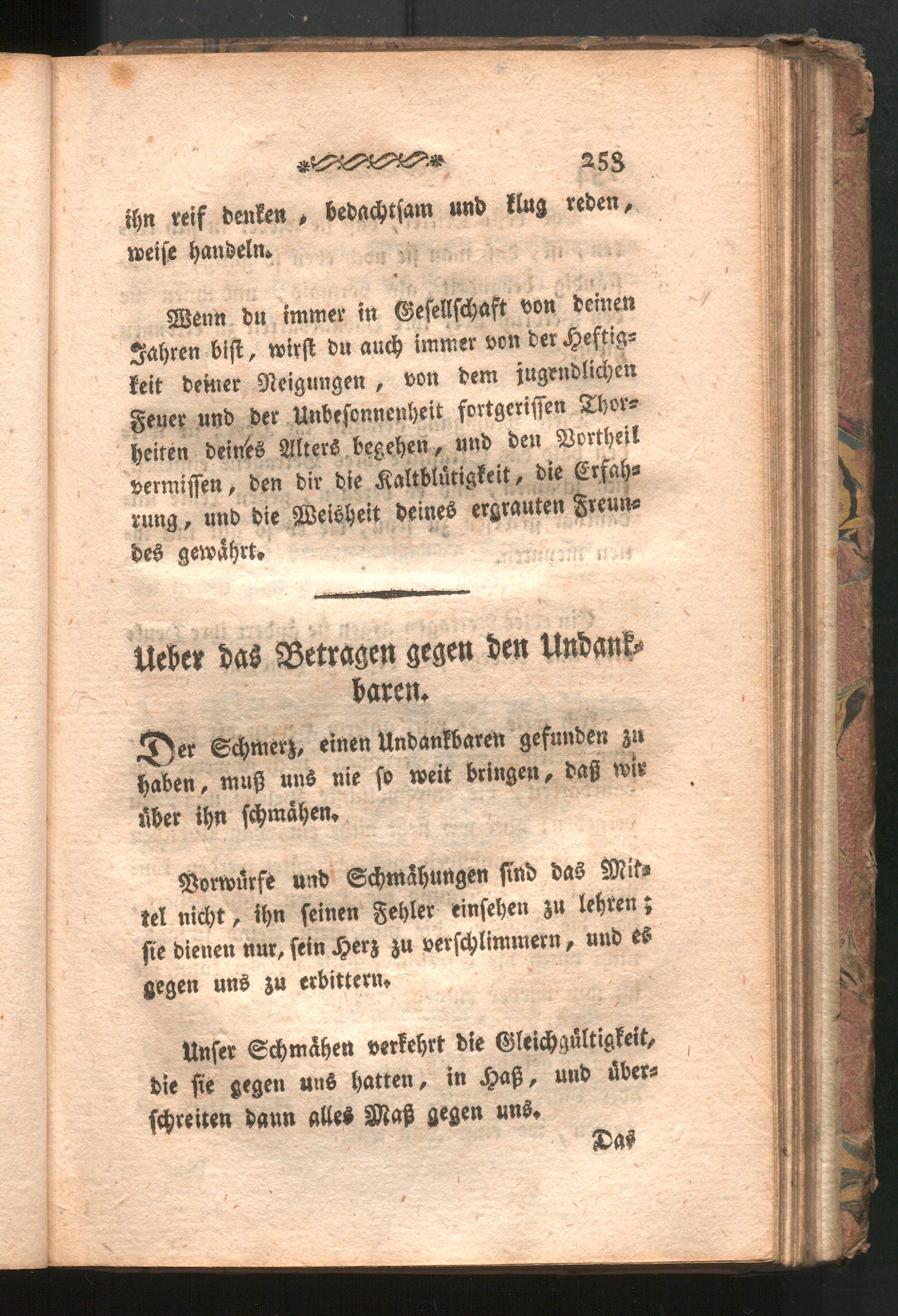 253

ihn reif denken, bedachtsam und klug reden, weise handeln.

Wenn du immer in Gesellschaft von deinen Jahren bist, wirst du auch immer von der Heftigkeit deiner Neigungen, von dem jugendlichen Feuer und der Unbesonnenheit fortgerissen Thorheiten deines Alters begehen, und den Vortheil vermissen, den dir die Kaltblütigkeit, die Erfahrung, und die Weisheit deines ergrauten Freundes gewährt.

Ueber das Betragen gegen den Undankbaren.

Der Schmerz, einen Undankbaren gefunden zu haben, muß uns nie so weit bringen, daß wir über ihn schmähen.

Vorwürfe und Schmähungen sind das Mittel nicht, ihn seinen Fehler einsehen zu lehren; sie dienen nur, sein Herz zu verschlimmern, und es gegen uns zu erbittern.

Unser Schmähen verkehrt die Gleichgültigkeit, die sie gegen uns hatten, in Haß, und überschreiten dann alles Maß gegen uns.

Das